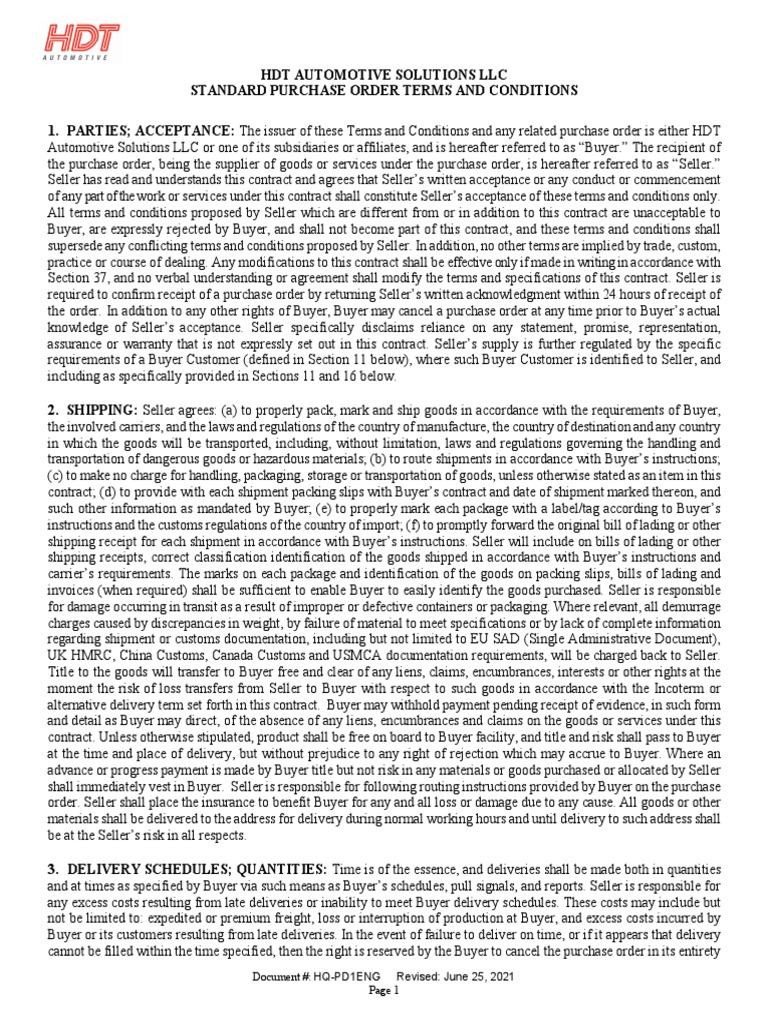 HDT
AUTOMOTIVE

HDT AUTOMOTIVE SOLUTIONS LLC
STANDARD PURCHASE ORDER TERMS AND CONDITIONS

1. PARTIES; ACCEPTANCE: The issuer of these Terms and Conditions and any related purchase order is either HDT Automotive Solutions LLC or one of its subsidiaries or affiliates, and is hereafter referred to as "Buyer." The recipient of the purchase order, being the supplier of goods or services under the purchase order, is hereafter referred to as "Seller." Seller has read and understands this contract and agrees that Seller's written acceptance or any conduct or commencement of any part of the work or services under this contract shall constitute Seller's acceptance of these terms and conditions only. All terms and conditions proposed by Seller which are different from or in addition to this contract are unacceptable to Buyer, are expressly rejected by Buyer, and shall not become part of this contract, and these terms and conditions shall supersede any conflicting terms and conditions proposed by Seller. In addition, no other terms are implied by trade, custom, practice or course of dealing. Any modifications to this contract shall be effective only if made in writing in accordance with Section 37, and no verbal understanding or agreement shall modify the terms and specifications of this contract. Seller is required to confirm receipt of a purchase order by returning Seller's written acknowledgment within 24 hours of receipt of the order. In addition to any other rights of Buyer, Buyer may cancel a purchase order at any time prior to Buyer's actual knowledge of Seller's acceptance. Seller specifically disclaims reliance on any statement, promise, representation, assurance or warranty that is not expressly set out in this contract. Seller's supply is further regulated by the specific requirements of a Buyer Customer (defined in Section 11 below), where such Buyer Customer is identified to Seller, and including as specifically provided in Sections 11 and 16 below.

2. SHIPPING: Seller agrees: (a) to properly pack, mark and ship goods in accordance with the requirements of Buyer, the involved carriers, and the laws and regulations of the country of manufacture, the country of destination and any country in which the goods will be transported, including, without limitation, laws and regulations governing the handling and transportation of dangerous goods or hazardous materials; (b) to route shipments in accordance with Buyer's instructions; (c) to make no charge for handling, packaging, storage or transportation of goods, unless otherwise stated as an item in this contract; (d) to provide with each shipment packing slips with Buyer's contract and date of shipment marked thereon, and such other information as mandated by Buyer; (e) to properly mark each package with a label/tag according to Buyer's instructions and the customs regulations of the country of import; (f) to promptly forward the original bill of lading or other shipping receipt for each shipment in accordance with Buyer's instructions. Seller will include on bills of lading or other shipping receipts, correct classification identification of the goods shipped in accordance with Buyer's instructions and carrier's requirements. The marks on each package and identification of the goods on packing slips, bills of lading and invoices (when required) shall be sufficient to enable Buyer to easily identify the goods purchased. Seller is responsible for damage occurring in transit as a result of improper or defective containers or packaging. Where relevant, all demurrage charges caused by discrepancies in weight, by failure of material to meet specifications or by lack of complete information regarding shipment or customs documentation, including but not limited to EU SAD (Single Administrative Document), UK HMRC, China Customs, Canada Customs and USMCA documentation requirements, will be charged back to Seller. Title to the goods will transfer to Buyer free and clear of any liens, claims, encumbrances, interests or other rights at the moment the risk of loss transfers from Seller to Buyer with respect to such goods in accordance with the Incoterm or alternative delivery term set forth in this contract. Buyer may withhold payment pending receipt of evidence, in such form and detail as Buyer may direct, of the absence of any liens, encumbrances and claims on the goods or services under this contract. Unless otherwise stipulated, product shall be free on board to Buyer facility, and title and risk shall pass to Buyer at the time and place of delivery, but without prejudice to any right of rejection which may accrue to Buyer. Where an advance or progress payment is made by Buyer title but not risk in any materials or goods purchased or allocated by Seller shall immediately vest in Buyer. Seller is responsible for following routing instructions provided by Buyer on the purchase order. Seller shall place the insurance to benefit Buyer for any and all loss or damage due to any cause. All goods or other materials shall be delivered to the address for delivery during normal working hours and until delivery to such address shall be at the Seller's risk in all respects.

3. DELIVERY SCHEDULES; QUANTITIES: Time is of the essence, and deliveries shall be made both in quantities and at times as specified by Buyer via such means as Buyer's schedules, pull signals, and reports. Seller is responsible for any excess costs resulting from late deliveries or inability to meet Buyer delivery schedules. These costs may include but not be limited to: expedited or premium freight, loss or interruption of production at Buyer, and excess costs incurred by Buyer or its customers resulting from late deliveries. In the event of failure to deliver on time, or if it appears that delivery cannot be filled within the time specified, then the right is reserved by the Buyer to cancel the purchase order in its entirety

Document #: HQ-PD1ENG Revised: June 25, 2021
Page 1